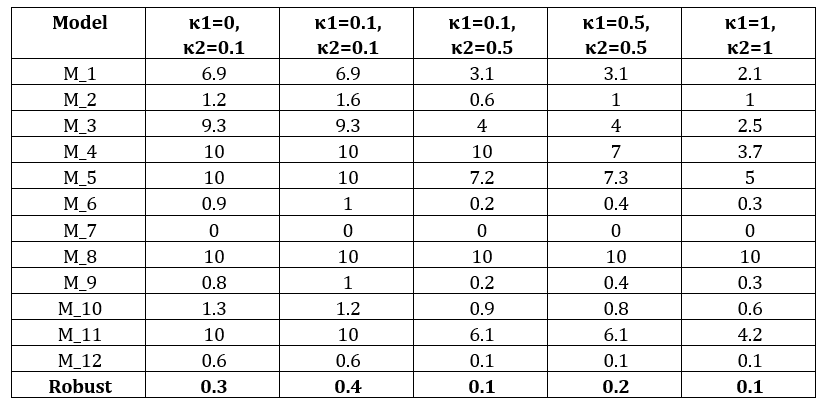 | Model | κ1=0, κ2=0.1 | κ1=0.1, κ2=0.1 | κ1=0.1, κ2=0.5 | κ1=0.5, κ2=0.5 | κ1=1, κ2=1 |
|---|---|---|---|---|---|
| M_1 | 6.9 | 6.9 | 3.1 | 3.1 | 2.1 |
| M_2 | 1.2 | 1.6 | 0.6 | 1 | 1 |
| M_3 | 9.3 | 9.3 | 4 | 4 | 2.5 |
| M_4 | 10 | 10 | 10 | 7 | 3.7 |
| M_5 | 10 | 10 | 7.2 | 7.3 | 5 |
| M_6 | 0.9 | 1 | 0.2 | 0.4 | 0.3 |
| M_7 | 0 | 0 | 0 | 0 | 0 |
| M_8 | 10 | 10 | 10 | 10 | 10 |
| M_9 | 0.8 | 1 | 0.2 | 0.4 | 0.3 |
| M_10 | 1.3 | 1.2 | 0.9 | 0.8 | 0.6 |
| M_11 | 10 | 10 | 6.1 | 6.1 | 4.2 |
| M_12 | 0.6 | 0.6 | 0.1 | 0.1 | 0.1 |
| Robust | 0.3 | 0.4 | 0.1 | 0.2 | 0.1 |